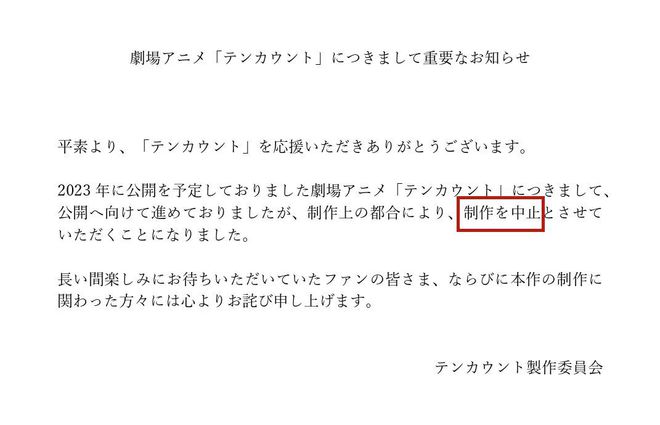 劇場アニメ「テンカウント」につきまして重要なお知らせ

平素より、「テンカウント」を応援いただきありがとうございます。

2023年に公開を予定しておりました劇場アニメ「テンカウント」につきまして、公開へ向けて進めておりましたが、制作上の都合により、制作を中止とさせていただくことになりました。

長い間楽しみにお待ちいただいていたファンの皆さま、ならびに本作の制作に関わった方々には心よりお詫び申し上げます。

テンカウント製作委員会